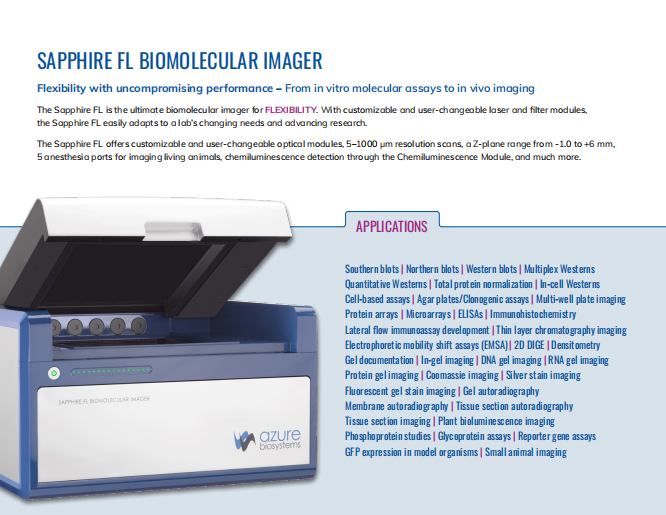 SAPPHIRE FL BIOMOLECULAR IMAGER

Flexibility with uncompromising performance – From in vitro molecular assays to in vivo imaging

The Sapphire FL is the ultimate biomolecular imager for FLEXIBILITY. With customizable and user-changeable laser and filter modules, the Sapphire FL easily adapts to a lab's changing needs and advancing research.

The Sapphire FL offers customizable and user-changeable optical modules, 5–1000 µm resolution scans, a Z-plane range from -1.0 to +6 mm, 5 anesthesia ports for imaging living animals, chemiluminescence detection through the Chemiluminescence Module, and much more.

SAPPHIRE FL BIOMOLECULAR IMAGER

azure biosystems

APPLICATIONS

Southern blots | Northern blots | Western blots | Multiplex Westerns
Quantitative Westerns | Total protein normalization | In-cell Westerns
Cell-based assays | Agar plates/Clonogenic assays | Multi-well plate imaging
Protein arrays | Microarrays | ELISAs | Immunohistochemistry
Lateral flow immunoassay development | Thin layer chromatography imaging
Electrophoretic mobility shift assays (EMSA) | 2D DIGE | Densitometry
Gel documentation | In-gel imaging | DNA gel imaging | RNA gel imaging
Protein gel imaging | Coomassie imaging | Silver stain imaging
Fluorescent gel stain imaging | Gel autoradiography
Membrane autoradiography | Tissue section autoradiography
Tissue section imaging | Plant bioluminescence imaging
Phosphoprotein studies | Glycoprotein assays | Reporter gene assays
GFP expression in model organisms | Small animal imaging